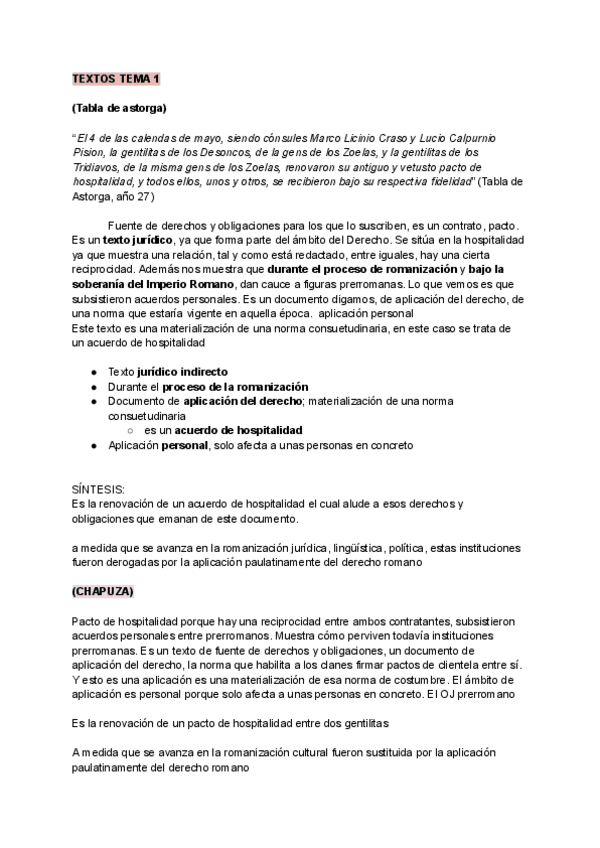 TEXTOS TEMA 1

(Tabla de astorga)

"El 4 de las calendas de mayo, siendo cónsules Marco Licinio Craso y Lucio Calpurnio Pision, la gentilitas de los Desoncos, de la gens de los Zoelas, y la gentilitas de los Tridiavos, de la misma gens de los Zoelas, renovaron su antiguo y vetusto pacto de hospitalidad, y todos ellos, unos y otros, se recibieron bajo su respectiva fidelidad" (Tabla de Astorga, año 27)

Fuente de derechos y obligaciones para los que lo suscriben, es un contrato, pacto. Es un texto jurídico, ya que forma parte del ámbito del Derecho. Se sitúa en la hospitalidad ya que muestra una relación, tal y como está redactado, entre iguales, hay una cierta reciprocidad. Además nos muestra que durante el proceso de romanización y bajo la soberanía del Imperio Romano, dan cauce a figuras prerromanas. Lo que vemos es que subsistieron acuerdos personales. Es un documento digamos, de aplicación del derecho, de una norma que estaría vigente en aquella época. aplicación personal
Este texto es una materialización de una norma consuetudinaria, en este caso se trata de un acuerdo de hospitalidad

● Texto jurídico indirecto
● Durante el proceso de la romanización
● Documento de aplicación del derecho; materialización de una norma consuetudinaria
○ es un acuerdo de hospitalidad
● Aplicación personal, solo afecta a unas personas en concreto

SÍNTESIS:
Es la renovación de un acuerdo de hospitalidad el cual alude a esos derechos y obligaciones que emanan de este documento.

a medida que se avanza en la romanización jurídica, lingüística, política, estas instituciones fueron derogadas por la aplicación paulatinamente del derecho romano

(CHAPUZA)

Pacto de hospitalidad porque hay una reciprocidad entre ambos contratantes, subsistieron acuerdos personales entre prerromanos. Muestra cómo perviven todavía instituciones prerromanas. Es un texto de fuente de derechos y obligaciones, un documento de aplicación del derecho, la norma que habilita a los clanes firmar pactos de clientela entre sí. Y esto es una aplicación es una materialización de esa norma de costumbre. El ámbito de aplicación es personal porque solo afecta a unas personas en concreto. El OJ prerromano

Es la renovación de un pacto de hospitalidad entre dos gentilitas

A medida que se avanza en la romanización cultural fueron sustituida por la aplicación paulatinamente del derecho romano